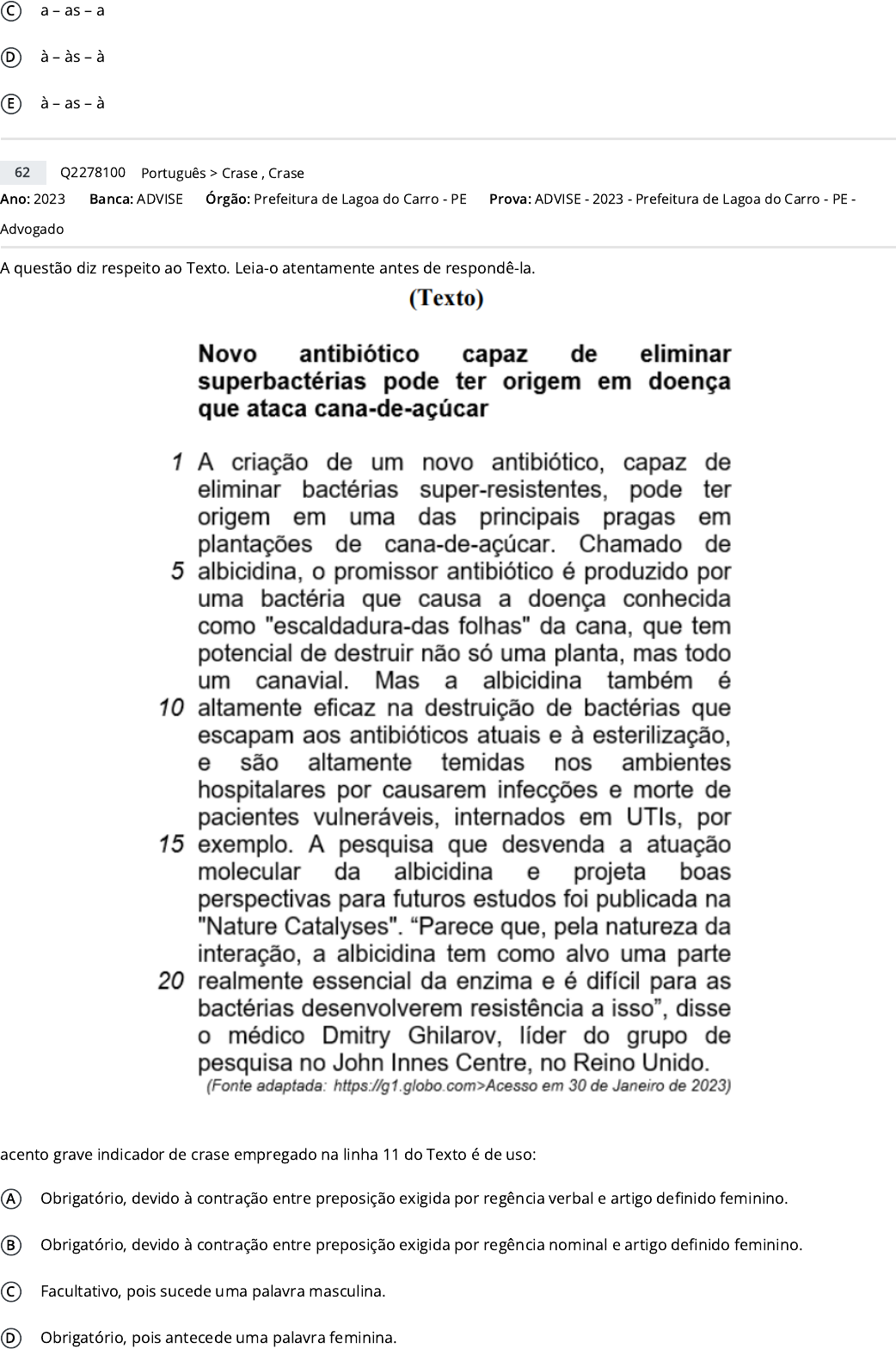 C a – as – a

D à – às – à

E à – as – à

62 Q2278100 Português > Crase , Crase

Ano: 2023 Banca: ADVISE Órgão: Prefeitura de Lagoa do Carro - PE Prova: ADVISE - 2023 - Prefeitura de Lagoa do Carro - PE - Advogado

A questão diz respeito ao Texto. Leia-o atentamente antes de respondê-la.

(Texto)

Novo antibiótico capaz de eliminar superbactérias pode ter origem em doença que ataca cana-de-açúcar

1 A criação de um novo antibiótico, capaz de eliminar bactérias super-resistentes, pode ter origem em uma das principais pragas em plantações de cana-de-açúcar. Chamado de 5 albicidina, o promissor antibiótico é produzido por uma bactéria que causa a doença conhecida como "escaldadura-das folhas" da cana, que tem potencial de destruir não só uma planta, mas todo um canavial. Mas a albicidina também é 10 altamente eficaz na destruição de bactérias que escapam aos antibióticos atuais e à esterilização, e são altamente temidas nos ambientes hospitalares por causarem infecções e morte de pacientes vulneráveis, internados em UTIs, por 15 exemplo. A pesquisa que desvenda a atuação molecular da albicidina e projeta boas perspectivas para futuros estudos foi publicada na "Nature Catalyses". “Parece que, pela natureza da interação, a albicidina tem como alvo uma parte 20 realmente essencial da enzima e é difícil para as bactérias desenvolverem resistência a isso”, disse o médico Dmitry Ghilarov, líder do grupo de pesquisa no John Innes Centre, no Reino Unido.

(Fonte adaptada: https://g1.globo.com>Acesso em 30 de Janeiro de 2023)

acento grave indicador de crase empregado na linha 11 do Texto é de uso:

A Obrigatório, devido à contração entre preposição exigida por regência verbal e artigo definido feminino.

B Obrigatório, devido à contração entre preposição exigida por regência nominal e artigo definido feminino.

C Facultativo, pois sucede uma palavra masculina.

D Obrigatório, pois antecede uma palavra feminina.